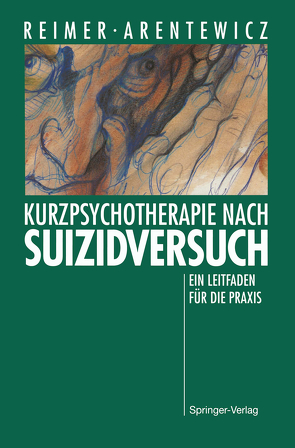 REIMER · ARENTEWICZ

KURZPSYCHOTHERAPIE NACH
SUIZIDVERSUCH

EIN LEITFADEN
FÜR DIE PRAXIS

Springer-Verlag